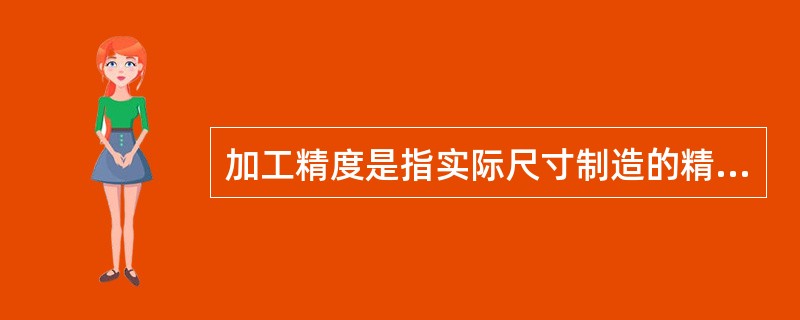 加工精度是指实际尺寸制造的精...